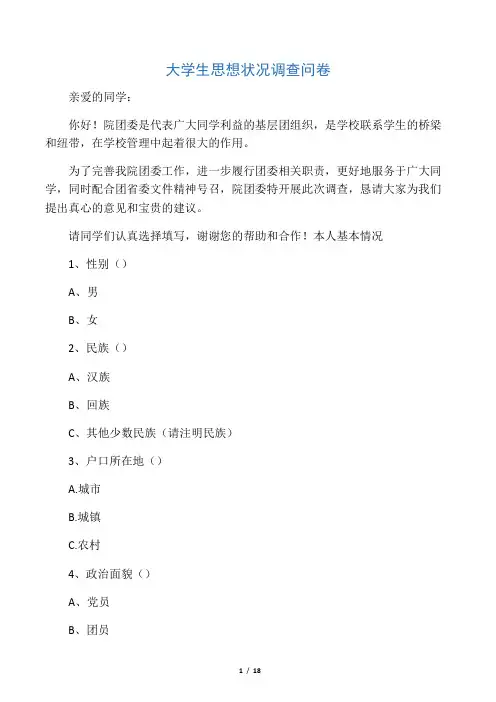 大学生思想状况调查问卷

亲爱的同学：

你好！院团委是代表广大同学利益的基层团组织，是学校联系学生的桥梁和纽带，在学校管理中起着很大的作用。

为了完善我院团委工作，进一步履行团委相关职责，更好地服务于广大同学，同时配合团省委文件精神号召，院团委特开展此次调查，恳请大家为我们提出真心的意见和宝贵的建议。

请同学们认真选择填写，谢谢您的帮助和合作！本人基本情况

1、性别（）

A、男

B、女

2、民族（）

A、汉族

B、回族

C、其他少数民族（请注明民族）

3、户口所在地（）

A.城市

B.城镇

C.农村

4、政治面貌（）

A、党员

B、团员

1 / 18